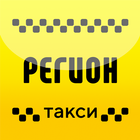 РЕГИОН

такси